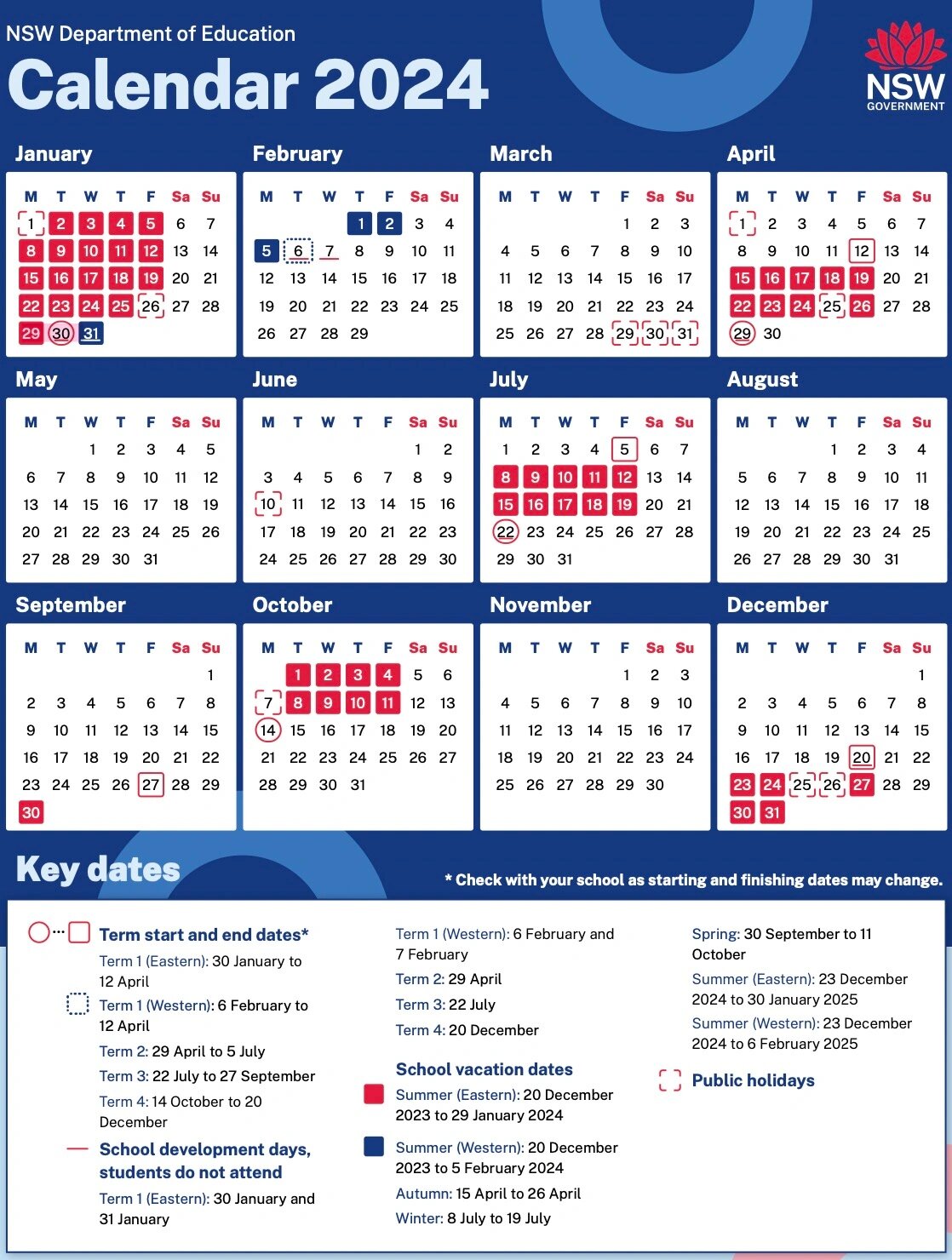 NSW Department of Education

Calendar 2024

NSW GOVERNMENT

January

| M | T | W | T | F | Sa | Su |
|---|---|---|---|---|---|---|
| 1 | 2 | 3 | 4 | 5 | 6 | 7 |
| 8 | 9 | 10 | 11 | 12 | 13 | 14 |
| 15 | 16 | 17 | 18 | 19 | 20 | 21 |
| 22 | 23 | 24 | 25 | 26 | 27 | 28 |
| 29 | 30 | 31 | | | | |

February

| M | T | W | T | F | Sa | Su |
|---|---|---|---|---|---|---|
| | | | 1 | 2 | 3 | 4 |
| 5 | 6 | 7 | 8 | 9 | 10 | 11 |
| 12 | 13 | 14 | 15 | 16 | 17 | 18 |
| 19 | 20 | 21 | 22 | 23 | 24 | 25 |
| 26 | 27 | 28 | 29 | | | |

March

| M | T | W | T | F | Sa | Su |
|---|---|---|---|---|---|---|
| | | | | 1 | 2 | 3 |
| 4 | 5 | 6 | 7 | 8 | 9 | 10 |
| 11 | 12 | 13 | 14 | 15 | 16 | 17 |
| 18 | 19 | 20 | 21 | 22 | 23 | 24 |
| 25 | 26 | 27 | 28 | 29 | 30 | 31 |

April

| M | T | W | T | F | Sa | Su |
|---|---|---|---|---|---|---|
| 1 | 2 | 3 | 4 | 5 | 6 | 7 |
| 8 | 9 | 10 | 11 | 12 | 13 | 14 |
| 15 | 16 | 17 | 18 | 19 | 20 | 21 |
| 22 | 23 | 24 | 25 | 26 | 27 | 28 |
| 29 | 30 | | | | | |

May

| M | T | W | T | F | Sa | Su |
|---|---|---|---|---|---|---|
| | | 1 | 2 | 3 | 4 | 5 |
| 6 | 7 | 8 | 9 | 10 | 11 | 12 |
| 13 | 14 | 15 | 16 | 17 | 18 | 19 |
| 20 | 21 | 22 | 23 | 24 | 25 | 26 |
| 27 | 28 | 29 | 30 | 31 | | |

June

| M | T | W | T | F | Sa | Su |
|---|---|---|---|---|---|---|
| | | | | | 1 | 2 |
| 3 | 4 | 5 | 6 | 7 | 8 | 9 |
| 10 | 11 | 12 | 13 | 14 | 15 | 16 |
| 17 | 18 | 19 | 20 | 21 | 22 | 23 |
| 24 | 25 | 26 | 27 | 28 | 29 | 30 |

July

| M | T | W | T | F | Sa | Su |
|---|---|---|---|---|---|---|
| 1 | 2 | 3 | 4 | 5 | 6 | 7 |
| 8 | 9 | 10 | 11 | 12 | 13 | 14 |
| 15 | 16 | 17 | 18 | 19 | 20 | 21 |
| 22 | 23 | 24 | 25 | 26 | 27 | 28 |
| 29 | 30 | 31 | | | | |

August

| M | T | W | T | F | Sa | Su |
|---|---|---|---|---|---|---|
| | | | 1 | 2 | 3 | 4 |
| 5 | 6 | 7 | 8 | 9 | 10 | 11 |
| 12 | 13 | 14 | 15 | 16 | 17 | 18 |
| 19 | 20 | 21 | 22 | 23 | 24 | 25 |
| 26 | 27 | 28 | 29 | 30 | 31 | |

September

| M | T | W | T | F | Sa | Su |
|---|---|---|---|---|---|---|
| | | | | | | 1 |
| 2 | 3 | 4 | 5 | 6 | 7 | 8 |
| 9 | 10 | 11 | 12 | 13 | 14 | 15 |
| 16 | 17 | 18 | 19 | 20 | 21 | 22 |
| 23 | 24 | 25 | 26 | 27 | 28 | 29 |
| 30 | | | | | | |

October

| M | T | W | T | F | Sa | Su |
|---|---|---|---|---|---|---|
| | 1 | 2 | 3 | 4 | 5 | 6 |
| 7 | 8 | 9 | 10 | 11 | 12 | 13 |
| 14 | 15 | 16 | 17 | 18 | 19 | 20 |
| 21 | 22 | 23 | 24 | 25 | 26 | 27 |
| 28 | 29 | 30 | 31 | | | |

November

| M | T | W | T | F | Sa | Su |
|---|---|---|---|---|---|---|
| | | | | 1 | 2 | 3 |
| 4 | 5 | 6 | 7 | 8 | 9 | 10 |
| 11 | 12 | 13 | 14 | 15 | 16 | 17 |
| 18 | 19 | 20 | 21 | 22 | 23 | 24 |
| 25 | 26 | 27 | 28 | 29 | 30 | |

December

| M | T | W | T | F | Sa | Su |
|---|---|---|---|---|---|---|
| | | | | | | 1 |
| 2 | 3 | 4 | 5 | 6 | 7 | 8 |
| 9 | 10 | 11 | 12 | 13 | 14 | 15 |
| 16 | 17 | 18 | 19 | 20 | 21 | 22 |
| 23 | 24 | 25 | 26 | 27 | 28 | 29 |
| 30 | 31 | | | | | |

Key dates

* Check with your school as starting and finishing dates may change.

Term start and end dates*
Term 1 (Eastern): 30 January to 12 April
Term 1 (Western): 6 February to 12 April
Term 2: 29 April to 5 July
Term 3: 22 July to 27 September
Term 4: 14 October to 20 December

School development days, students do not attend
Term 1 (Eastern): 30 January and 31 January
Term 1 (Western): 6 February and 7 February
Term 2: 29 April
Term 3: 22 July
Term 4: 20 December

School vacation dates
Summer (Eastern): 20 December 2023 to 29 January 2024
Summer (Western): 20 December 2023 to 5 February 2024
Autumn: 15 April to 26 April
Winter: 8 July to 19 July
Spring: 30 September to 11 October
Summer (Eastern): 23 December 2024 to 30 January 2025
Summer (Western): 23 December 2024 to 6 February 2025

Public holidays